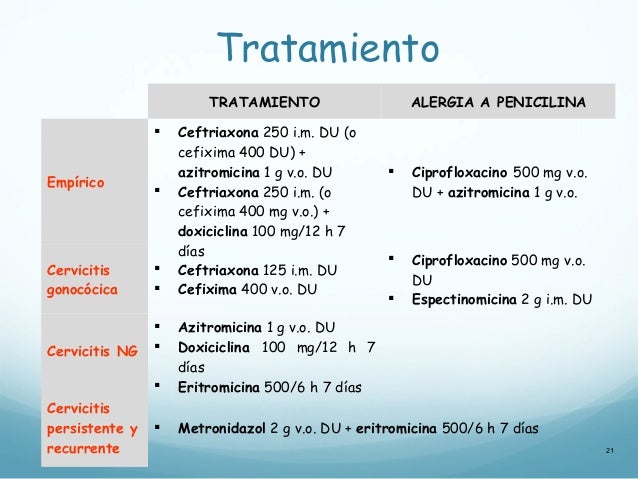 Tratamiento

| | TRATAMIENTO | ALERGIA A PENICILINA |
|---|---|---|
| Empírico | ▪ Ceftriaxona 250 i.m. DU (o cefixima 400 DU) + azitromicina 1 g v.o. DU ▪ Ceftriaxona 250 i.m. (o cefixima 400 mg v.o.) + doxiciclina 100 mg/12 h 7 días | ▪ Ciprofloxacino 500 mg v.o. DU + azitromicina 1 g v.o. |
| Cervicitis gonocócica | ▪ Ceftriaxona 125 i.m. DU ▪ Cefixima 400 v.o. DU | ▪ Ciprofloxacino 500 mg v.o. DU ▪ Espectinomicina 2 g i.m. DU |
| Cervicitis NG | ▪ Azitromicina 1 g v.o. DU ▪ Doxiciclina 100 mg/12 h 7 días ▪ Eritromicina 500/6 h 7 días | |
| Cervicitis persistente y recurrente | ▪ Metronidazol 2 g v.o. DU + eritromicina 500/6 h 7 días | |

21